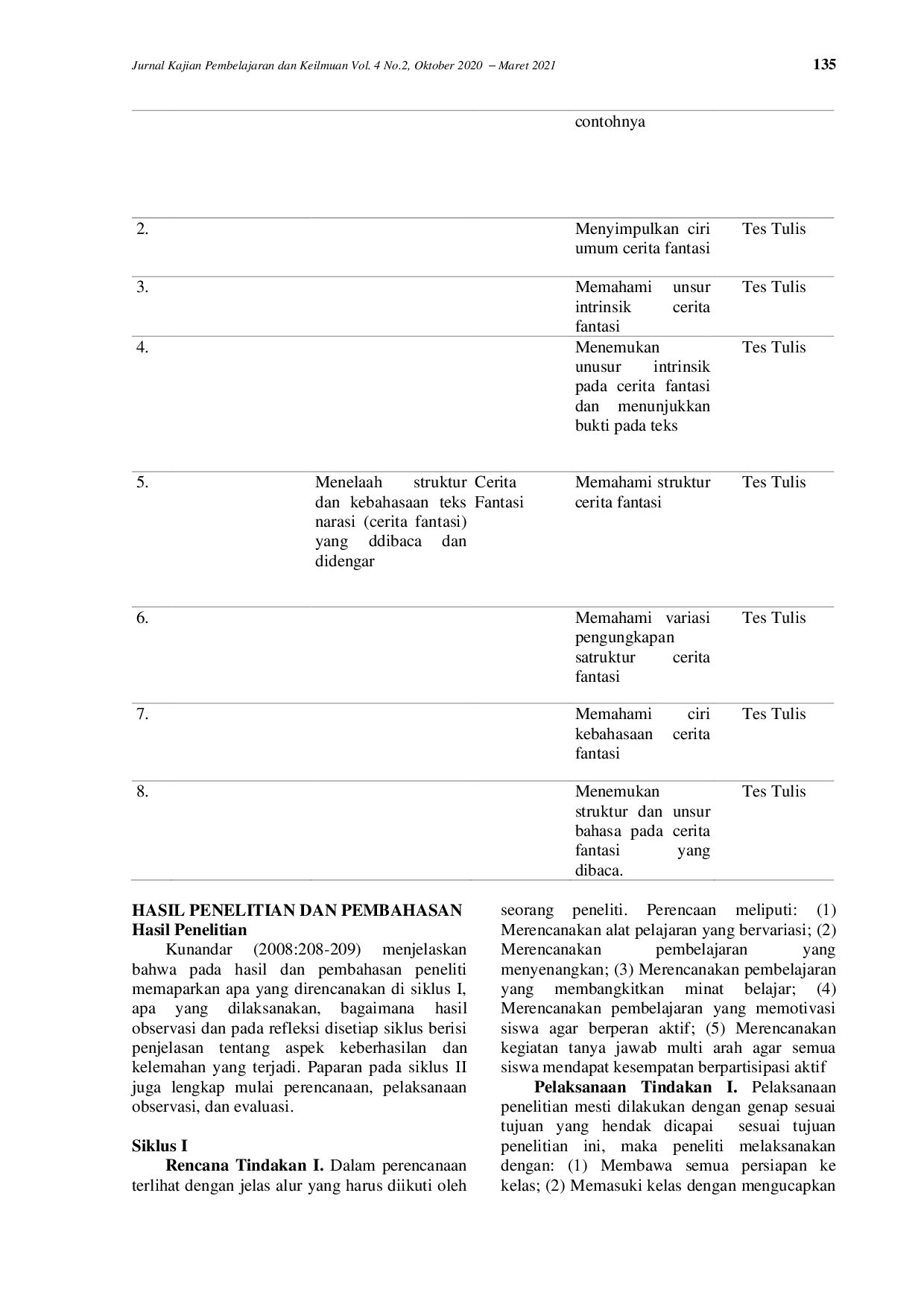 Jurnal Kajian Pembelajaran dan Keilmuan Vol. 4 No.2, Oktober 2020 – Maret 2021

135

|  |  |  |  |  |
|---|---|---|---|---|
|  |  |  | contohnya |  |
| 2. |  |  | Menyimpulkan ciri umum cerita fantasi | Tes Tulis |
| 3. |  |  | Memahami unsur intrinsik cerita fantasi | Tes Tulis |
| 4. |  |  | Menemukan unusur intrinsik pada cerita fantasi dan menunjukkan bukti pada teks | Tes Tulis |
| 5. | Menelaah struktur dan kebahasaan teks narasi (cerita fantasi) yang ddibaca dan didengar | Cerita Fantasi | Memahami struktur cerita fantasi | Tes Tulis |
| 6. |  |  | Memahami variasi pengungkapan satruktur cerita fantasi | Tes Tulis |
| 7. |  |  | Memahami ciri kebahasaan cerita fantasi | Tes Tulis |
| 8. |  |  | Menemukan struktur dan unsur bahasa pada cerita fantasi yang dibaca. | Tes Tulis |

HASIL PENELITIAN DAN PEMBAHASAN
Hasil Penelitian
Kunandar (2008:208-209) menjelaskan bahwa pada hasil dan pembahasan peneliti memaparkan apa yang direncanakan di siklus I, apa yang dilaksanakan, bagaimana hasil observasi dan pada refleksi disetiap siklus berisi penjelasan tentang aspek keberhasilan dan kelemahan yang terjadi. Paparan pada siklus II juga lengkap mulai perencanaan, pelaksanaan observasi, dan evaluasi.

Siklus I
Rencana Tindakan I. Dalam perencanaan terlihat dengan jelas alur yang harus diikuti oleh seorang peneliti. Perencaan meliputi: (1) Merencanakan alat pelajaran yang bervariasi; (2) Merencanakan pembelajaran yang menyenangkan; (3) Merencanakan pembelajaran yang membangkitkan minat belajar; (4) Merencanakan pembelajaran yang memotivasi siswa agar berperan aktif; (5) Merencanakan kegiatan tanya jawab multi arah agar semua siswa mendapat kesempatan berpartisipasi aktif

Pelaksanaan Tindakan I. Pelaksanaan penelitian mesti dilakukan dengan genap sesuai tujuan yang hendak dicapai sesuai tujuan penelitian ini, maka peneliti melaksanakan dengan: (1) Membawa semua persiapan ke kelas; (2) Memasuki kelas dengan mengucapkan